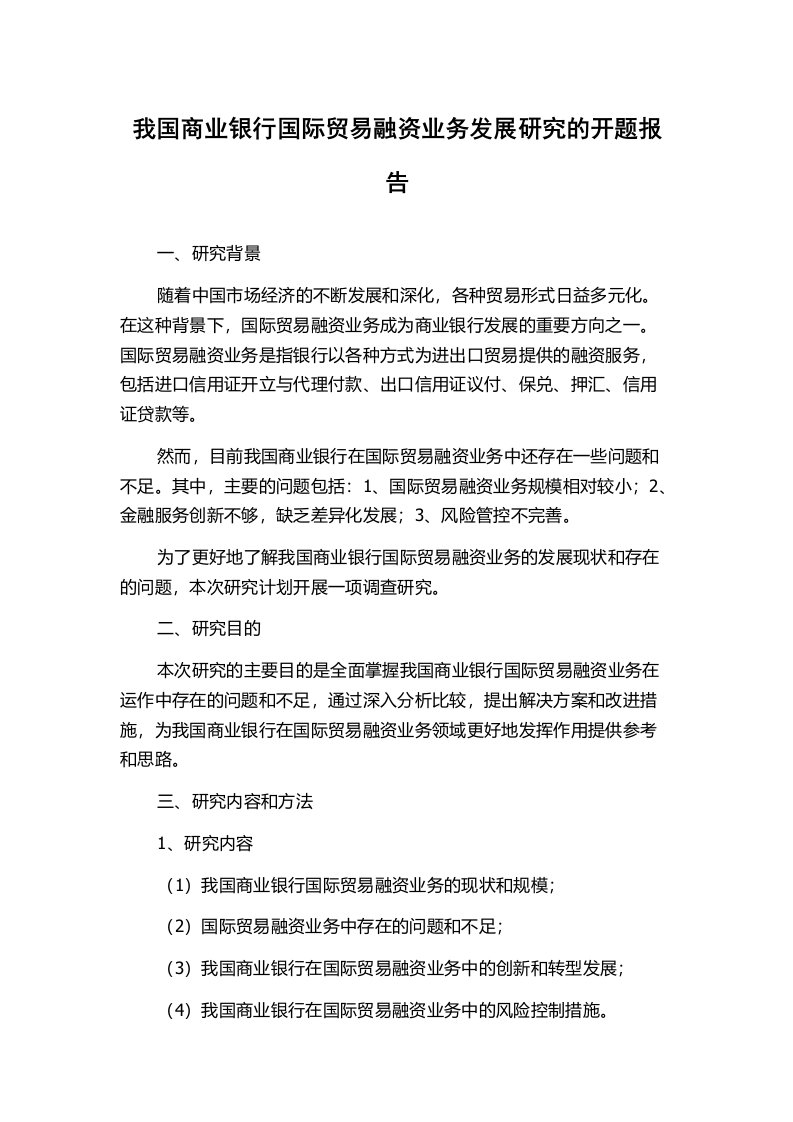 我国商业银行国际贸易融资业务发展研究的开题报告

一、研究背景

随着中国市场经济的不断发展和深化，各种贸易形式日益多元化。在这种背景下，国际贸易融资业务成为商业银行发展的重要方向之一。国际贸易融资业务是指银行以各种方式为进出口贸易提供的融资服务，包括进口信用证开立与代理付款、出口信用证议付、保兑、押汇、信用证贷款等。

然而，目前我国商业银行在国际贸易融资业务中还存在一些问题和不足。其中，主要的问题包括：1、国际贸易融资业务规模相对较小；2、金融服务创新不够，缺乏差异化发展；3、风险管控不完善。

为了更好地了解我国商业银行国际贸易融资业务的发展现状和存在的问题，本次研究计划开展一项调查研究。

二、研究目的

本次研究的主要目的是全面掌握我国商业银行国际贸易融资业务在运作中存在的问题和不足，通过深入分析比较，提出解决方案和改进措施，为我国商业银行在国际贸易融资业务领域更好地发挥作用提供参考和思路。

三、研究内容和方法

1、研究内容

（1）我国商业银行国际贸易融资业务的现状和规模；

（2）国际贸易融资业务中存在的问题和不足；

（3）我国商业银行在国际贸易融资业务中的创新和转型发展；

（4）我国商业银行在国际贸易融资业务中的风险控制措施。